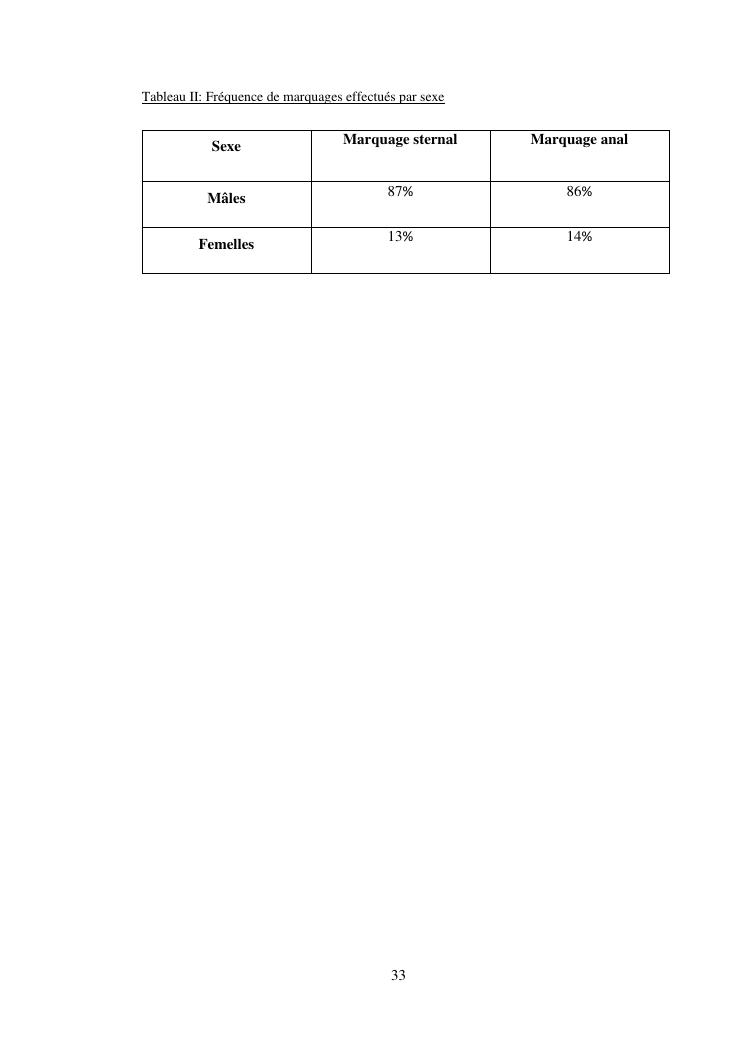 Tableau II: Fréquence de marquages effectués par sexe

| Sexe | Marquage sternal | Marquage anal |
|---|---|---|
| Mâles | 87% | 86% |
| Femelles | 13% | 14% |

33